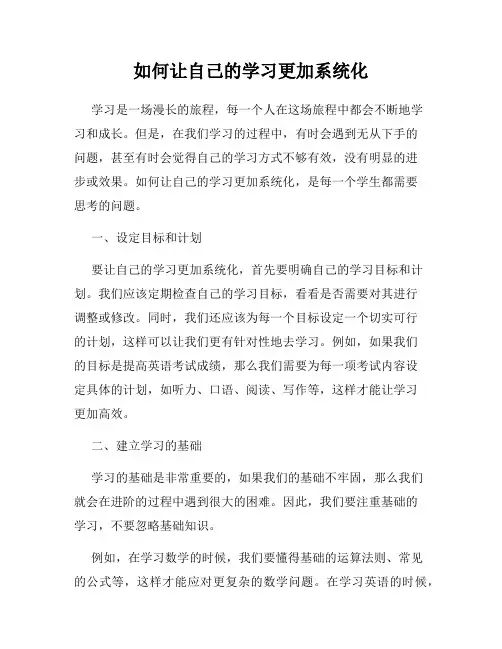 如何让自己的学习更加系统化

学习是一场漫长的旅程，每一个人在这场旅程中都会不断地学习和成长。但是，在我们学习的过程中，有时会遇到无从下手的问题，甚至有时会觉得自己的学习方式不够有效，没有明显的进步或效果。如何让自己的学习更加系统化，是每一个学生都需要思考的问题。

一、设定目标和计划

要让自己的学习更加系统化，首先要明确自己的学习目标和计划。我们应该定期检查自己的学习目标，看看是否需要对其进行调整或修改。同时，我们还应该为每一个目标设定一个切实可行的计划，这样可以让我们更有针对性地去学习。例如，如果我们的目标是提高英语考试成绩，那么我们需要为每一项考试内容设定具体的计划，如听力、口语、阅读、写作等，这样才能让学习更加高效。

二、建立学习的基础

学习的基础是非常重要的，如果我们的基础不牢固，那么我们就会在进阶的过程中遇到很大的困难。因此，我们要注重基础的学习，不要忽略基础知识。

例如，在学习数学的时候，我们要懂得基础的运算法则、常见的公式等，这样才能应对更复杂的数学问题。在学习英语的时候，